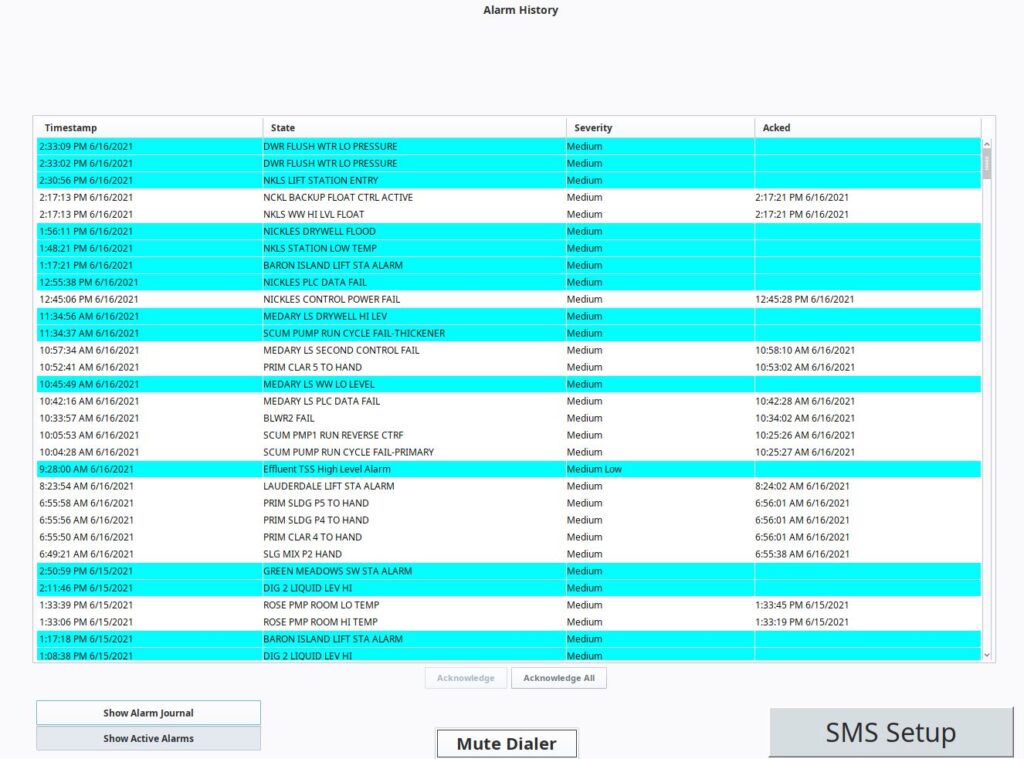 Alarm History

| Timestamp | State | Severity | Acked |
|---|---|---|---|
| 2:33:09 PM 6/16/2021 | DWR FLUSH WTR LO PRESSURE | Medium | |
| 2:33:02 PM 6/16/2021 | DWR FLUSH WTR LO PRESSURE | Medium | |
| 2:30:56 PM 6/16/2021 | NKLS LIFT STATION ENTRY | Medium | |
| 2:17:13 PM 6/16/2021 | NCKL BACKUP FLOAT CTRL ACTIVE | Medium | 2:17:21 PM 6/16/2021 |
| 2:17:13 PM 6/16/2021 | NKLS WW HI LVL FLOAT | Medium | 2:17:21 PM 6/16/2021 |
| 1:56:11 PM 6/16/2021 | NICKLES DRYWELL FLOOD | Medium | |
| 1:48:21 PM 6/16/2021 | NKLS STATION LOW TEMP | Medium | |
| 1:17:21 PM 6/16/2021 | BARON ISLAND LIFT STA ALARM | Medium | |
| 12:55:38 PM 6/16/2021 | NICKLES PLC DATA FAIL | Medium | |
| 12:45:06 PM 6/16/2021 | NICKLES CONTROL POWER FAIL | Medium | 12:45:28 PM 6/16/2021 |
| 11:34:56 AM 6/16/2021 | MEDARY LS DRYWELL HI LEV | Medium | |
| 11:34:37 AM 6/16/2021 | SCUM PUMP RUN CYCLE FAIL-THICKENER | Medium | |
| 10:57:34 AM 6/16/2021 | MEDARY LS SECOND CONTROL FAIL | Medium | 10:58:10 AM 6/16/2021 |
| 10:52:41 AM 6/16/2021 | PRIM CLAR 5 TO HAND | Medium | 10:53:02 AM 6/16/2021 |
| 10:45:49 AM 6/16/2021 | MEDARY LS WW LO LEVEL | Medium | |
| 10:42:16 AM 6/16/2021 | MEDARY LS PLC DATA FAIL | Medium | 10:42:28 AM 6/16/2021 |
| 10:33:57 AM 6/16/2021 | BLWR2 FAIL | Medium | 10:34:02 AM 6/16/2021 |
| 10:05:53 AM 6/16/2021 | SCUM PMP1 RUN REVERSE CTRF | Medium | 10:25:26 AM 6/16/2021 |
| 10:04:28 AM 6/16/2021 | SCUM PUMP RUN CYCLE FAIL-PRIMARY | Medium | 10:25:27 AM 6/16/2021 |
| 9:28:00 AM 6/16/2021 | Effluent TSS High Level Alarm | Medium Low | |
| 8:23:54 AM 6/16/2021 | LAUDERDALE LIFT STA ALARM | Medium | 8:24:02 AM 6/16/2021 |
| 6:55:58 AM 6/16/2021 | PRIM SLDG P5 TO HAND | Medium | 6:56:01 AM 6/16/2021 |
| 6:55:56 AM 6/16/2021 | PRIM SLDG P4 TO HAND | Medium | 6:56:01 AM 6/16/2021 |
| 6:55:50 AM 6/16/2021 | PRIM CLAR 4 TO HAND | Medium | 6:56:01 AM 6/16/2021 |
| 6:49:21 AM 6/16/2021 | SLG MIX P2 HAND | Medium | 6:55:38 AM 6/16/2021 |
| 2:50:59 PM 6/15/2021 | GREEN MEADOWS SW STA ALARM | Medium | |
| 2:11:46 PM 6/15/2021 | DIG 2 LIQUID LEV HI | Medium | |
| 1:33:39 PM 6/15/2021 | ROSE PMP ROOM LO TEMP | Medium | 1:33:45 PM 6/15/2021 |
| 1:33:06 PM 6/15/2021 | ROSE PMP ROOM HI TEMP | Medium | 1:33:19 PM 6/15/2021 |
| 1:17:18 PM 6/15/2021 | BARON ISLAND LIFT STA ALARM | Medium | |
| 1:08:38 PM 6/15/2021 | DIG 2 LIQUID LEV HI | Medium | |

Acknowledge
Acknowledge All

Show Alarm Journal
Show Active Alarms

Mute Dialer

SMS Setup